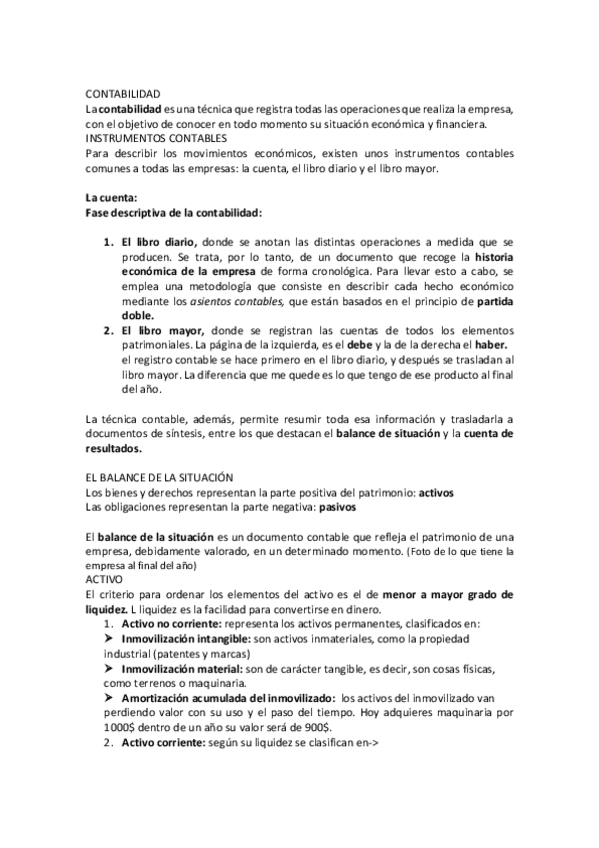 CONTABILIDAD
La contabilidad es una técnica que registra todas las operaciones que realiza la empresa, con el objetivo de conocer en todo momento su situación económica y financiera.
INSTRUMENTOS CONTABLES
Para describir los movimientos económicos, existen unos instrumentos contables comunes a todas las empresas: la cuenta, el libro diario y el libro mayor.

La cuenta:
Fase descriptiva de la contabilidad:

1. El libro diario, donde se anotan las distintas operaciones a medida que se producen. Se trata, por lo tanto, de un documento que recoge la historia económica de la empresa de forma cronológica. Para llevar esto a cabo, se emplea una metodología que consiste en describir cada hecho económico mediante los asientos contables, que están basados en el principio de partida doble.
2. El libro mayor, donde se registran las cuentas de todos los elementos patrimoniales. La página de la izquierda, es el debe y la de la derecha el haber. el registro contable se hace primero en el libro diario, y después se trasladan al libro mayor. La diferencia que me quede es lo que tengo de ese producto al final del año.

La técnica contable, además, permite resumir toda esa información y trasladarla a documentos de síntesis, entre los que destacan el balance de situación y la cuenta de resultados.

EL BALANCE DE LA SITUACIÓN
Los bienes y derechos representan la parte positiva del patrimonio: activos
Las obligaciones representan la parte negativa: pasivos

El balance de la situación es un documento contable que refleja el patrimonio de una empresa, debidamente valorado, en un determinado momento. (Foto de lo que tiene la empresa al final del año)
ACTIVO
El criterio para ordenar los elementos del activo es el de menor a mayor grado de liquidez. L liquidez es la facilidad para convertirse en dinero.
1. Activo no corriente: representa los activos permanentes, clasificados en:
➤ Inmovilización intangible: son activos inmateriales, como la propiedad industrial (patentes y marcas)
➤ Inmovilización material: son de carácter tangible, es decir, son cosas físicas, como terrenos o maquinaria.
➤ Amortización acumulada del inmovilizado: los activos del inmovilizado van perdiendo valor con su uso y el paso del tiempo. Hoy adquieres maquinaria por 1000$ dentro de un año su valor será de 900$.
2. Activo corriente: según su liquidez se clasifican en->